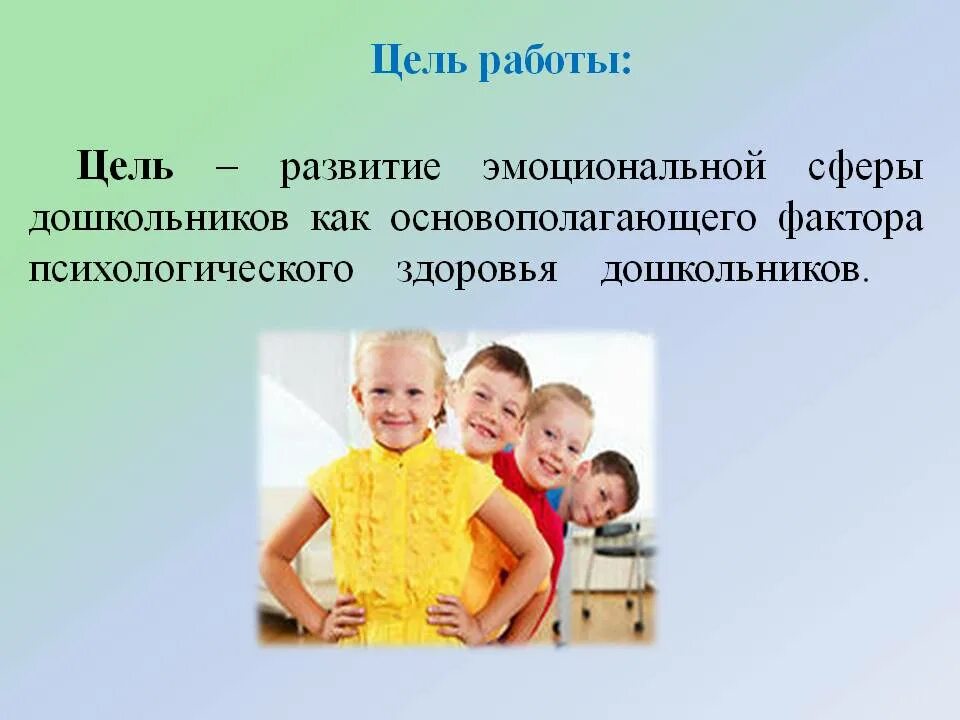 Цель работы:

Цель – развитие эмоциональной сферы дошкольников как основополагающего фактора психологического здоровья дошкольников.